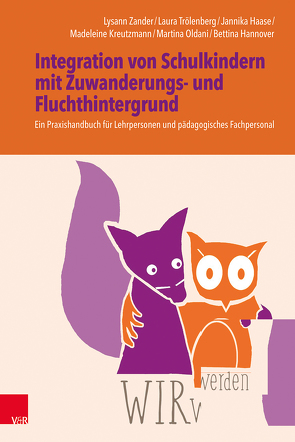 Lysann Zander / Laura Trölenberg / Jannika Haase / Madeleine Kreutzmann / Martina Oldani / Bettina Hannover

Integration von Schulkindern mit Zuwanderungs- und Fluchthintergrund

Ein Praxishandbuch für Lehrpersonen und pädagogisches Fachpersonal

WIR werden

V&R